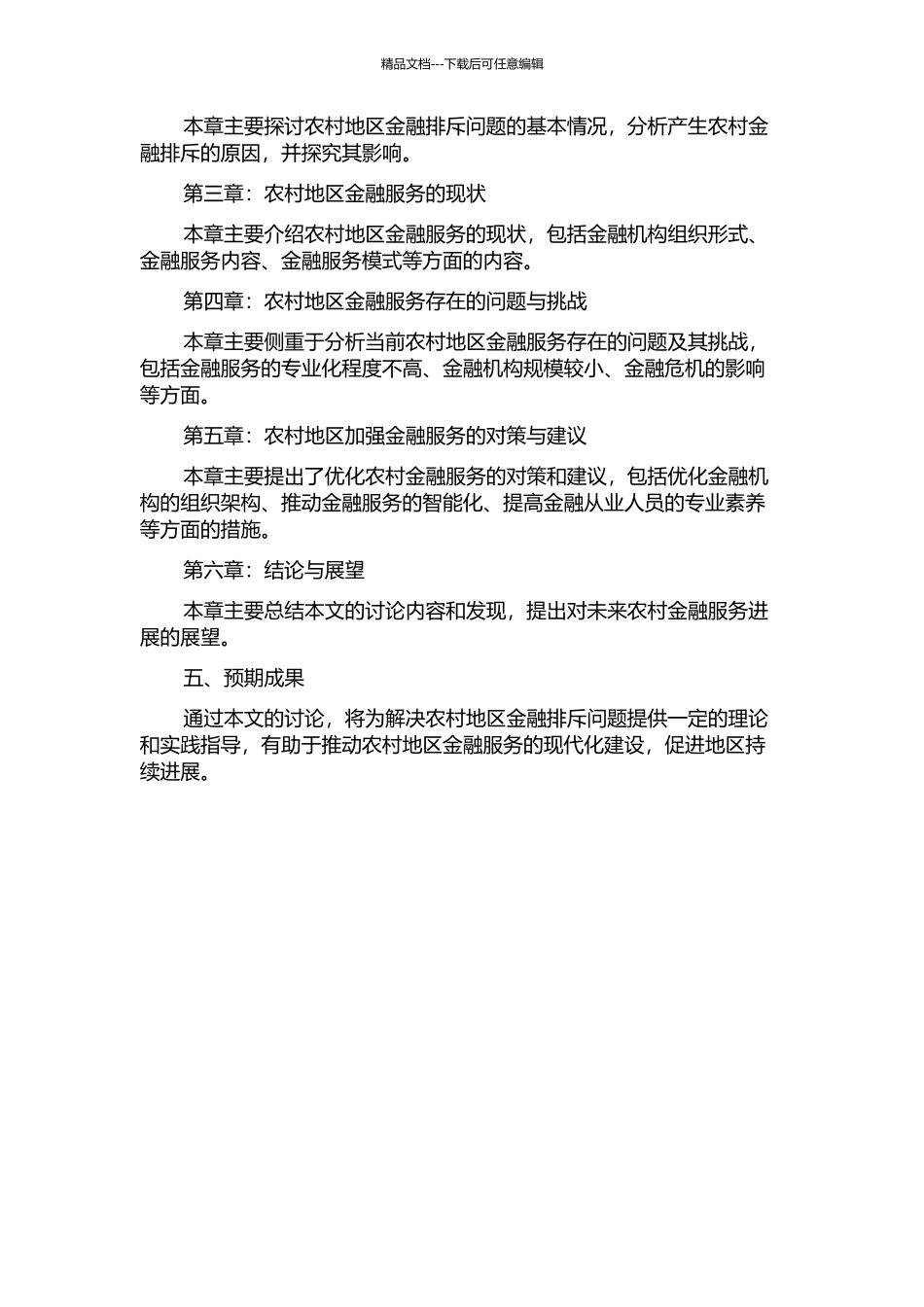 精品文档---下载后可任意编辑

本章主要探讨农村地区金融排斥问题的基本情况，分析产生农村金融排斥的原因，并探究其影响。

第三章：农村地区金融服务的现状

本章主要介绍农村地区金融服务的现状，包括金融机构组织形式、金融服务内容、金融服务模式等方面的内容。

第四章：农村地区金融服务存在的问题与挑战

本章主要侧重于分析当前农村地区金融服务存在的问题及其挑战，包括金融服务的专业化程度不高、金融机构规模较小、金融危机的影响等方面。

第五章：农村地区加强金融服务的对策与建议

本章主要提出了优化农村金融服务的对策和建议，包括优化金融机构的组织架构、推动金融服务的智能化、提高金融从业人员的专业素养等方面的措施。

第六章：结论与展望

本章主要总结本文的讨论内容和发现，提出对未来农村金融服务进展的展望。

五、预期成果

通过本文的讨论，将为解决农村地区金融排斥问题提供一定的理论和实践指导，有助于推动农村地区金融服务的现代化建设，促进地区持续进展。